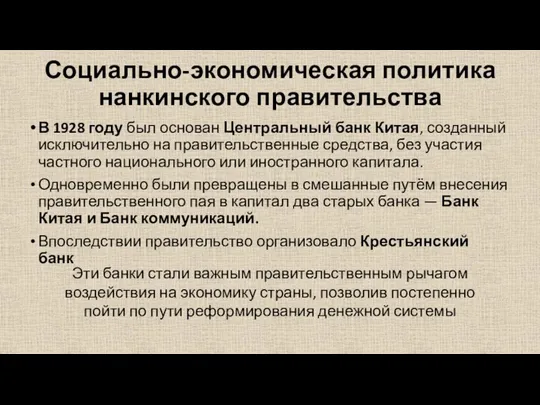 Социально-экономическая политика нанкинского правительства

• В 1928 году был основан Центральный банк Китая, созданный исключительно на правительственные средства, без участия частного национального или иностранного капитала.

• Одновременно были превращены в смешанные путём внесения правительственного пая в капитал два старых банка — Банк Китая и Банк коммуникаций.

• Впоследствии правительство организовало Крестьянский банк

Эти банки стали важным правительственным рычагом воздействия на экономику страны, позволив постепенно пойти по пути реформирования денежной системы